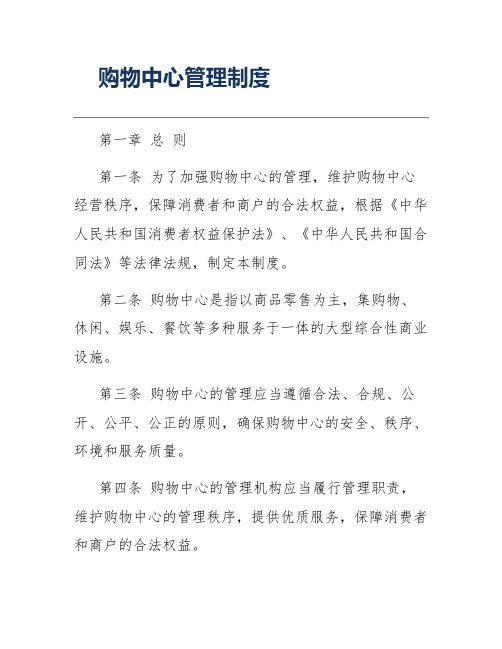 购物中心管理制度

第一章 总 则

第一条 为了加强购物中心的管理，维护购物中心经营秩序，保障消费者和商户的合法权益，根据《中华人民共和国消费者权益保护法》、《中华人民共和国合同法》等法律法规，制定本制度。

第二条 购物中心是指以商品零售为主，集购物、休闲、娱乐、餐饮等多种服务于一体的大型综合性商业设施。

第三条 购物中心的管理应当遵循合法、合规、公开、公平、公正的原则，确保购物中心的安全、秩序、环境和服务质量。

第四条 购物中心的管理机构应当履行管理职责，维护购物中心的管理秩序，提供优质服务，保障消费者和商户的合法权益。